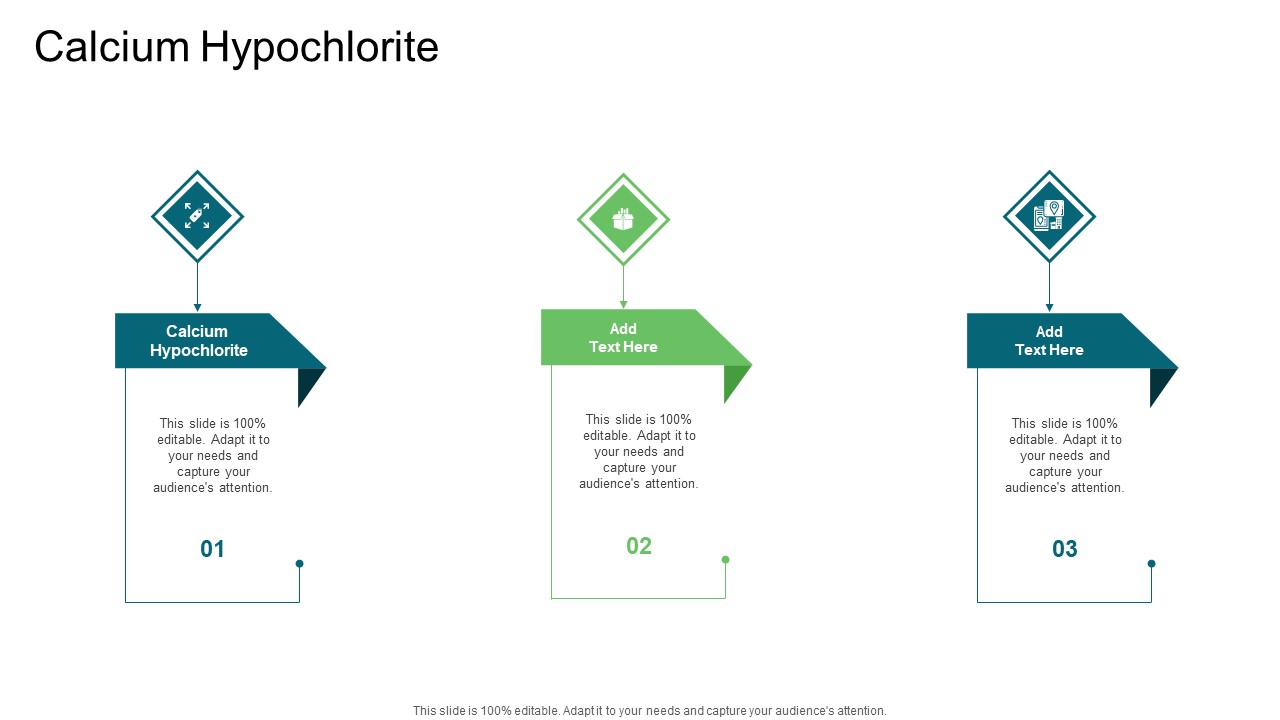 Calcium Hypochlorite

Calcium Hypochlorite

This slide is 100% editable. Adapt it to your needs and capture your audience's attention.

01

Add Text Here

This slide is 100% editable. Adapt it to your needs and capture your audience's attention.

02

Add Text Here

This slide is 100% editable. Adapt it to your needs and capture your audience's attention.

03

This slide is 100% editable. Adapt it to your needs and capture your audience's attention.